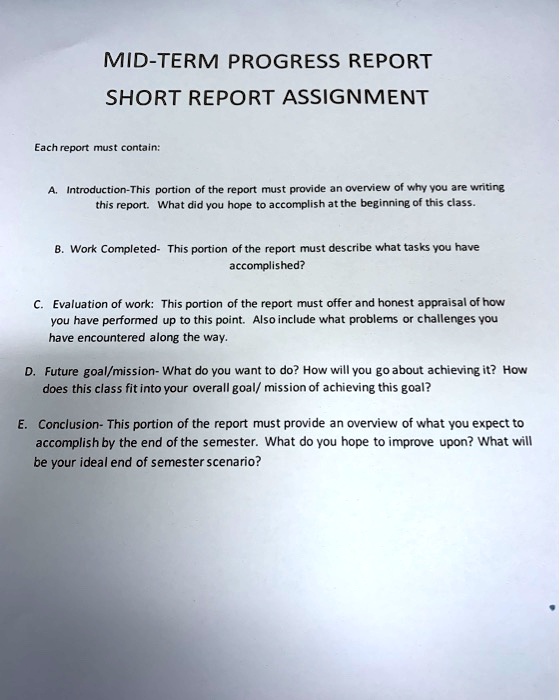 MID-TERM PROGRESS REPORT
SHORT REPORT ASSIGNMENT

Each report must contain:

A. Introduction-This portion of the report must provide an overview of why you are writing this report. What did you hope to accomplish at the beginning of this class.

B. Work Completed- This portion of the report must describe what tasks you have accomplished?

C. Evaluation of work: This portion of the report must offer and honest appraisal of how you have performed up to this point. Also include what problems or challenges you have encountered along the way.

D. Future goal/mission- What do you want to do? How will you go about achieving it? How does this class fit into your overall goal/ mission of achieving this goal?

E. Conclusion- This portion of the report must provide an overview of what you expect to accomplish by the end of the semester. What do you hope to improve upon? What will be your ideal end of semester scenario?